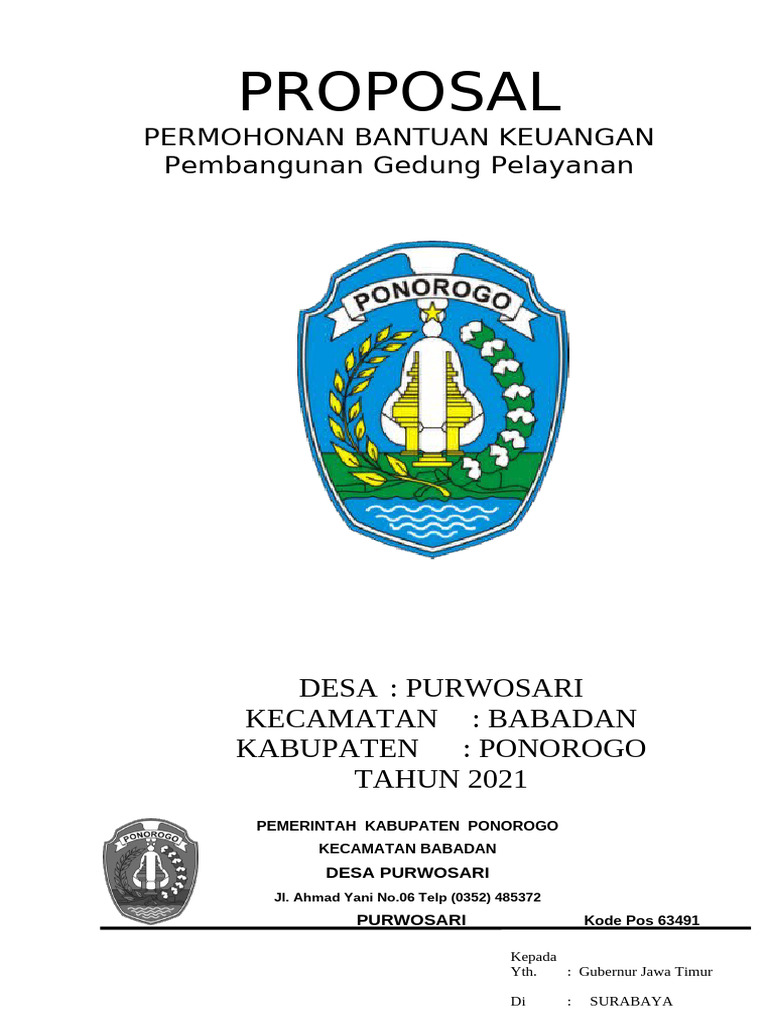 PROPOSAL
PERMOHONAN BANTUAN KEUANGAN
Pembangunan Gedung Pelayanan

PONOROGO

DESA : PURWOSARI
KECAMATAN : BABADAN
KABUPATEN : PONOROGO
TAHUN 2021

PONOROGO

PEMERINTAH KABUPATEN PONOROGO
KECAMATAN BABADAN
DESA PURWOSARI
Jl. Ahmad Yani No.06 Telp (0352) 485372
PURWOSARI Kode Pos 63491

Kepada
Yth. : Gubernur Jawa Timur

Di : SURABAYA